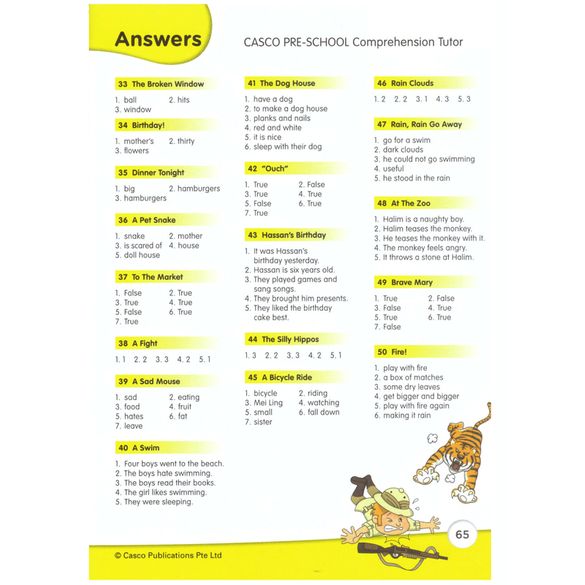 Answers

CASCO PRE-SCHOOL Comprehension Tutor

33 The Broken Window

1. ball 2. hits
3. window

34 Birthday!

1. mother's 2. thirty
3. flowers

35 Dinner Tonight

1. big 2. hamburgers
3. hamburgers

36 A Pet Snake

1. snake 2. mother
3. is scared of 4. house
5. doll house

37 To The Market

1. False 2. True
3. True 4. True
5. False 6. True
7. True

38 A Fight

1. 1 2. 2 3. 3 4. 2 5. 1

39 A Sad Mouse

1. sad 2. eating
3. food 4. fruit
5. hates 6. fat
7. leave

40 A Swim

1. Four boys went to the beach.
2. The boys hate swimming.
3. The boys read their books.
4. The girl likes swimming.
5. They were sleeping.

41 The Dog House

1. have a dog
2. to make a dog house
3. planks and nails
4. red and white
5. it is nice
6. sleep with their dog

42 "Ouch"

1. True 2. False
3. True 4. True
5. False 6. True
7. True

43 Hassan's Birthday

1. It was Hassan's birthday yesterday.
2. Hassan is six years old.
3. They played games and sang songs.
4. They brought him presents.
5. They liked the birthday cake best.

44 The Silly Hippos

1. 3 2. 2 3. 3 4. 2 5. 1

45 A Bicycle Ride

1. bicycle 2. riding
3. Mei Ling 4. watching
5. small 6. fall down
7. sister

46 Rain Clouds

1. 2 2. 2 3. 1 4. 3 5. 3

47 Rain, Rain Go Away

1. go for a swim
2. dark clouds
3. he could not go swimming
4. useful
5. he stood in the rain

48 At The Zoo

1. Halim is a naughty boy.
2. Halim teases the monkey.
3. He teases the monkey with it.
4. The monkey feels angry.
5. It throws a stone at Halim.

49 Brave Mary

1. True 2. False
3. False 4. True
5. True 6. True
7. False

50 Fire!

1. play with fire
2. a box of matches
3. some dry leaves
4. get bigger and bigger
5. play with fire again
6. making it rain

65

© Casco Publications Pte Ltd